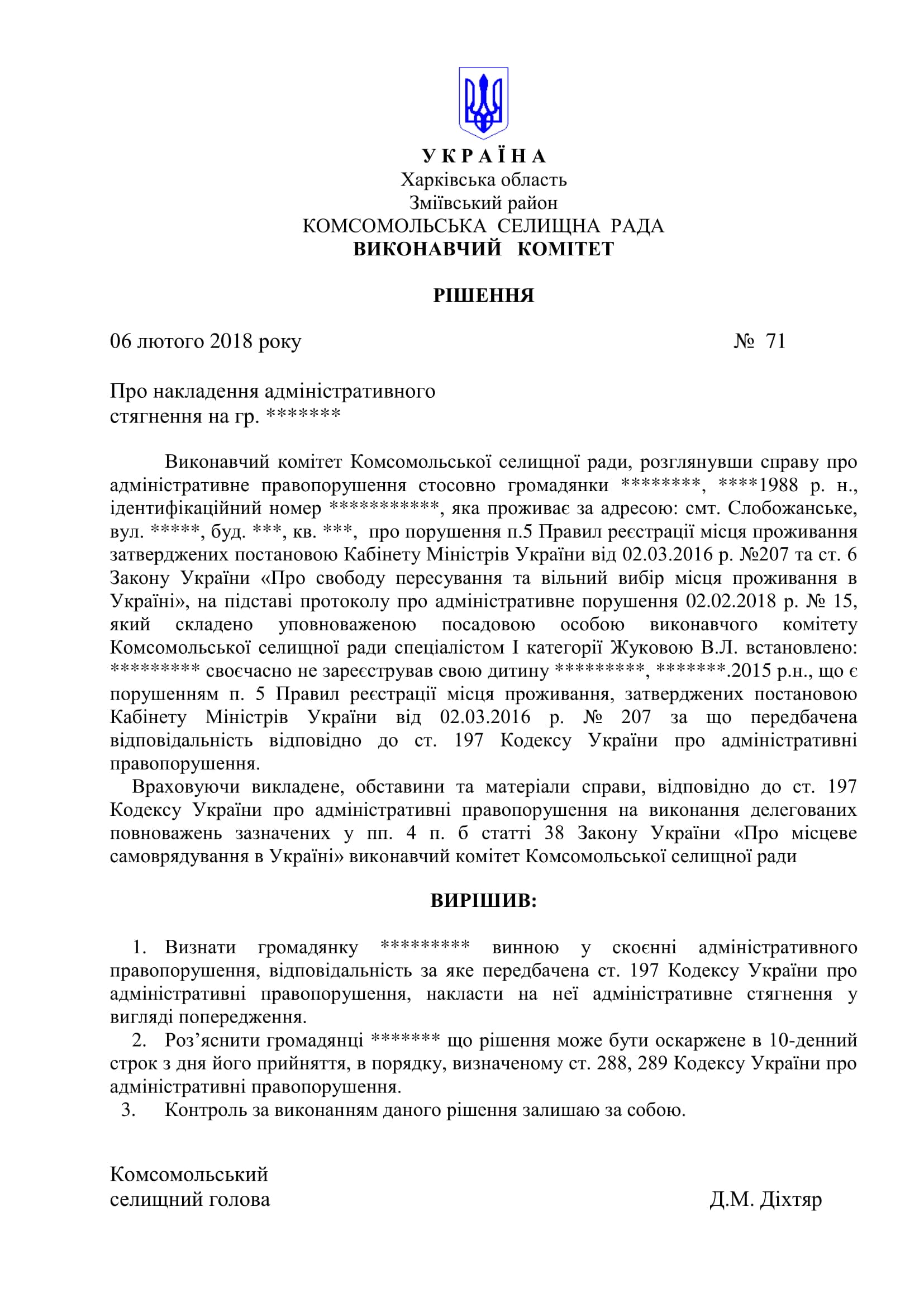 У К Р А Ї Н А
Харківська область
Зміївський район
КОМСОМОЛЬСЬКА СЕЛИЩНА РАДА
ВИКОНАВЧИЙ КОМІТЕТ

РІШЕННЯ

06 лютого 2018 року № 71

Про накладення адміністративного стягнення на гр. *******

Виконавчий комітет Комсомольської селищної ради, розглянувши справу про адміністративне правопорушення стосовно громадянки ********, ****1988 р. н., ідентифікаційний номер ***********, яка проживає за адресою: смт. Слобожанське, вул. *****, буд. ***, кв. ***, про порушення п.5 Правил реєстрації місця проживання затверджених постановою Кабінету Міністрів України від 02.03.2016 р. №207 та ст. 6 Закону України «Про свободу пересування та вільний вибір місця проживання в Україні», на підставі протоколу про адміністративне порушення 02.02.2018 р. № 15, який складено уповноваженою посадовою особою виконавчого комітету Комсомольської селищної ради спеціалістом І категорії Жуковою В.Л. встановлено: ********* своєчасно не зареєстрував свою дитину *********, *******.2015 р.н., що є порушенням п. 5 Правил реєстрації місця проживання, затверджених постановою Кабінету Міністрів України від 02.03.2016 р. № 207 за що передбачена відповідальність відповідно до ст. 197 Кодексу України про адміністративні правопорушення.

Враховуючи викладене, обставини та матеріали справи, відповідно до ст. 197 Кодексу України про адміністративні правопорушення на виконання делегованих повноважень зазначених у пп. 4 п. б статті 38 Закону України «Про місцеве самоврядування в Україні» виконавчий комітет Комсомольської селищної ради

ВИРІШИВ:

1. Визнати громадянку ********* винною у скоєнні адміністративного правопорушення, відповідальність за яке передбачена ст. 197 Кодексу України про адміністративні правопорушення, накласти на неї адміністративне стягнення у вигляді попередження.
2. Роз’яснити громадянці ******* що рішення може бути оскаржене в 10-денний строк з дня його прийняття, в порядку, визначеному ст. 288, 289 Кодексу України про адміністративні правопорушення.
3. Контроль за виконанням даного рішення залишаю за собою.

Комсомольський
селищний голова Д.М. Діхтяр